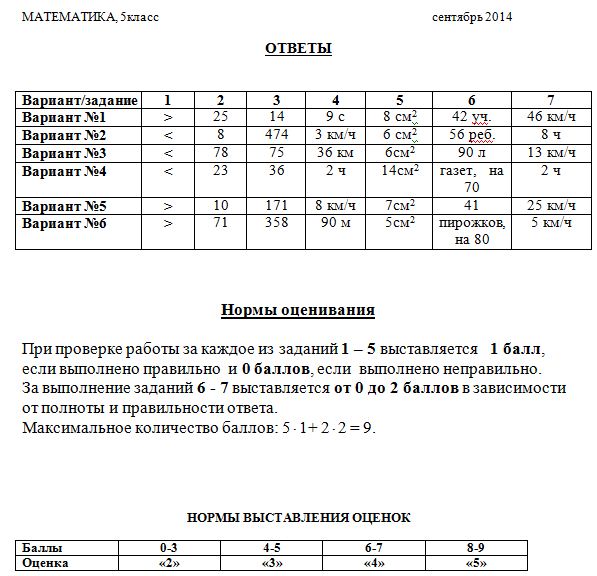 МАТЕМАТИКА, 5класс сентябрь 2014

ОТВЕТЫ

| Вариант/задание | 1 | 2 | 3 | 4 | 5 | 6 | 7 |
|---|---|---|---|---|---|---|---|
| Вариант №1 | > | 25 | 14 | 9 с | 8 см$^2$ | 42 уч. | 46 км/ч |
| Вариант №2 | < | 8 | 474 | 3 км/ч | 6 см$^2$ | 56 реб. | 8 ч |
| Вариант №3 | < | 78 | 75 | 36 км | 6см$^2$ | 90 л | 13 км/ч |
| Вариант №4 | < | 23 | 36 | 2 ч | 14см$^2$ | газет, на 70 | 2 ч |
| Вариант №5 | > | 10 | 171 | 8 км/ч | 7см$^2$ | 41 | 25 км/ч |
| Вариант №6 | > | 71 | 358 | 90 м | 5см$^2$ | пирожков, на 80 | 5 км/ч |

Нормы оценивания

При проверке работы за каждое из заданий 1 – 5 выставляется 1 балл, если выполнено правильно и 0 баллов, если выполнено неправильно.
За выполнение заданий 6 - 7 выставляется от 0 до 2 баллов в зависимости от полноты и правильности ответа.
Максимальное количество баллов: $5 \cdot 1 + 2 \cdot 2 = 9$.

НОРМЫ ВЫСТАВЛЕНИЯ ОЦЕНОК

| Баллы | 0-3 | 4-5 | 6-7 | 8-9 |
|---|---|---|---|---|
| Оценка | «2» | «3» | «4» | «5» |